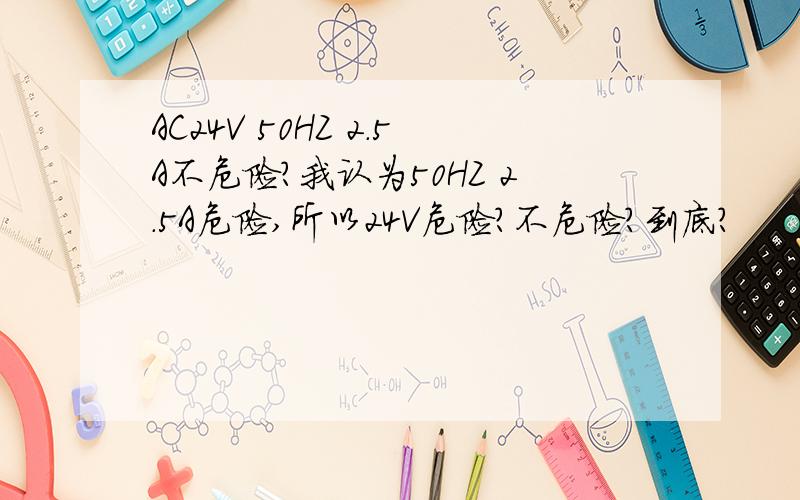 AC24V 50HZ 2.5A不危险?我认为50HZ 2.5A危险,所以24V危险?不危险?到底?